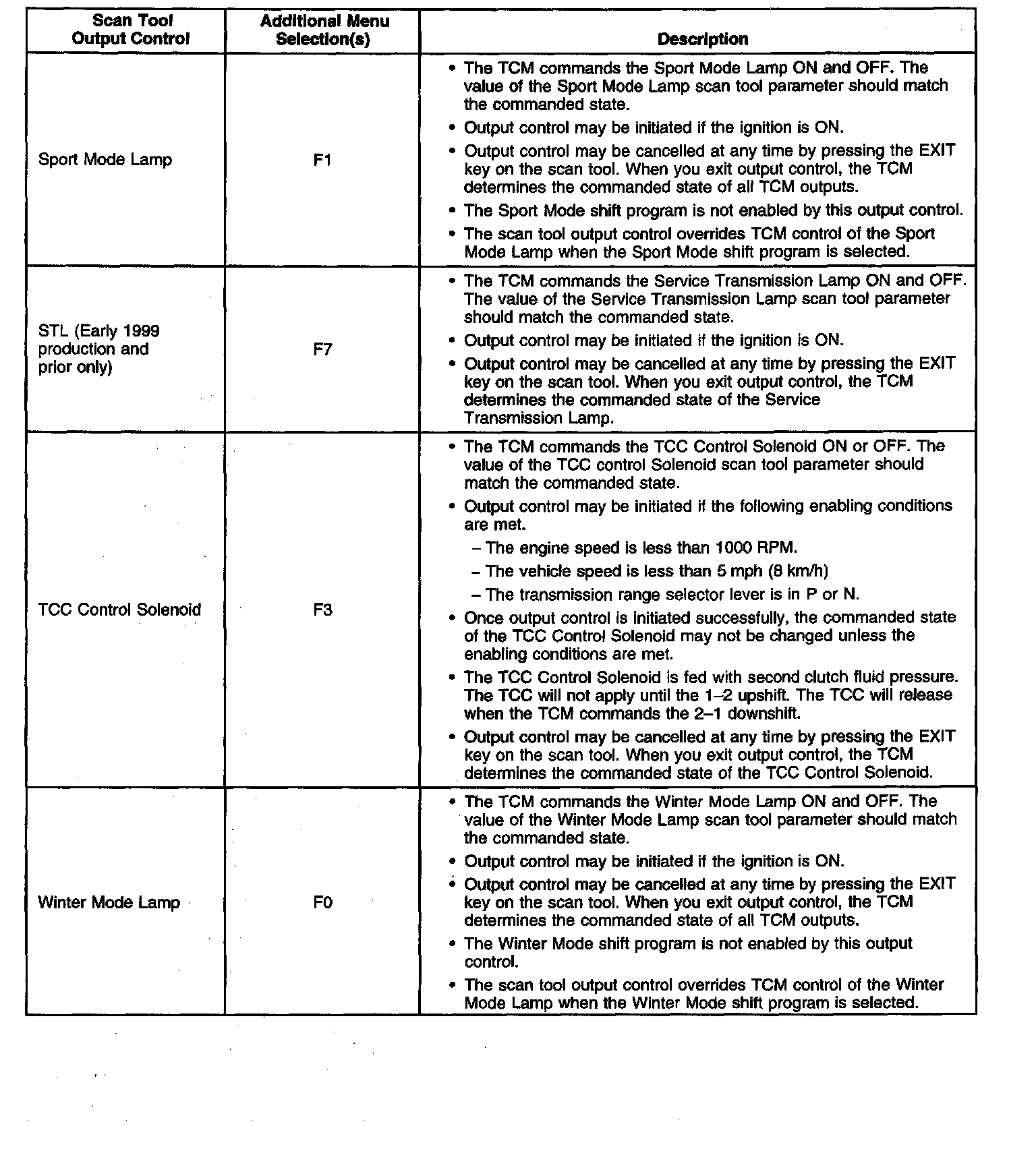 | Scan Tool Output Control | Additional Menu Selection(s) | Description |
|---|---|---|
| Sport Mode Lamp | F1 | • The TCM commands the Sport Mode Lamp ON and OFF. The value of the Sport Mode Lamp scan tool parameter should match the commanded state. • Output control may be initiated if the ignition is ON. • Output control may be cancelled at any time by pressing the EXIT key on the scan tool. When you exit output control, the TCM determines the commanded state of all TCM outputs. • The Sport Mode shift program is not enabled by this output control. • The scan tool output control overrides TCM control of the Sport Mode Lamp when the Sport Mode shift program is selected. |
| STL (Early 1999 production and prior only) | F7 | • The TCM commands the Service Transmission Lamp ON and OFF. The value of the Service Transmission Lamp scan tool parameter should match the commanded state. • Output control may be initiated if the ignition is ON. • Output control may be cancelled at any time by pressing the EXIT key on the scan tool. When you exit output control, the TCM determines the commanded state of the Service Transmission Lamp. |
| TCC Control Solenoid | F3 | • The TCM commands the TCC Control Solenoid ON or OFF. The value of the TCC control Solenoid scan tool parameter should match the commanded state. • Output control may be initiated if the following enabling conditions are met. – The engine speed is less than 1000 RPM. – The vehicle speed is less than 5 mph (8 km/h) – The transmission range selector lever is in P or N. • Once output control is initiated successfully, the commanded state of the TCC Control Solenoid may not be changed unless the enabling conditions are met. • The TCC Control Solenoid is fed with second clutch fluid pressure. The TCC will not apply until the 1–2 upshift. The TCC will release when the TCM commands the 2–1 downshift. • Output control may be cancelled at any time by pressing the EXIT key on the scan tool. When you exit output control, the TCM determines the commanded state of the TCC Control Solenoid. |
| Winter Mode Lamp | F0 | • The TCM commands the Winter Mode Lamp ON and OFF. The value of the Winter Mode Lamp scan tool parameter should match the commanded state. • Output control may be initiated if the ignition is ON. • Output control may be cancelled at any time by pressing the EXIT key on the scan tool. When you exit output control, the TCM determines the commanded state of all TCM outputs. • The Winter Mode shift program is not enabled by this output control. • The scan tool output control overrides TCM control of the Winter Mode Lamp when the Winter Mode shift program is selected. |